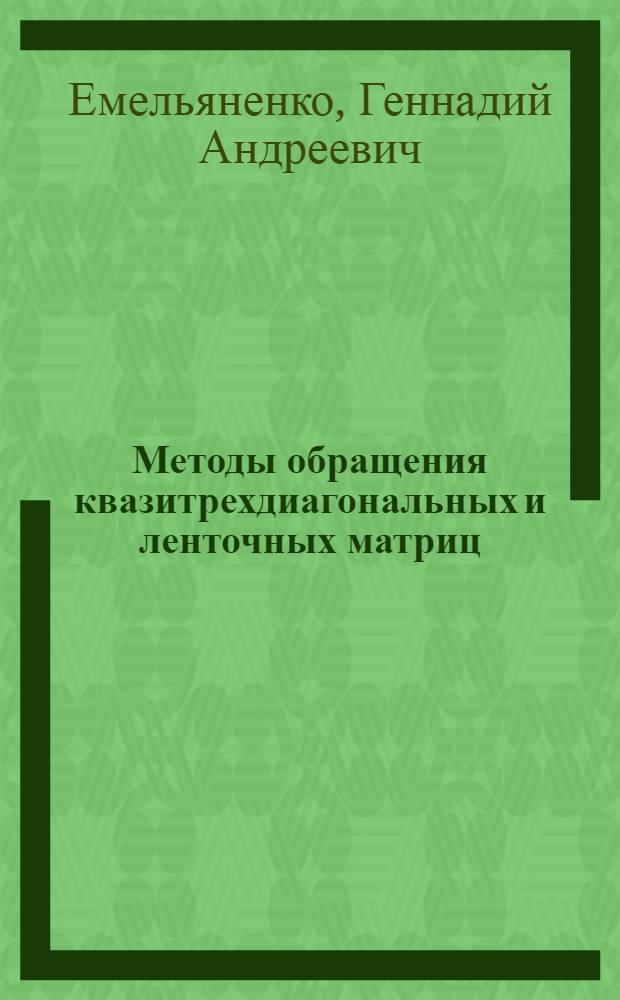 Емельяненко, Геннадий Андреевич

Методы обращения квазитрехдиагональных и ленточных матриц